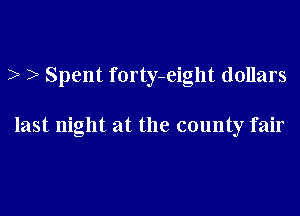 > > Spent forty-eight dollars

last night at the county fair